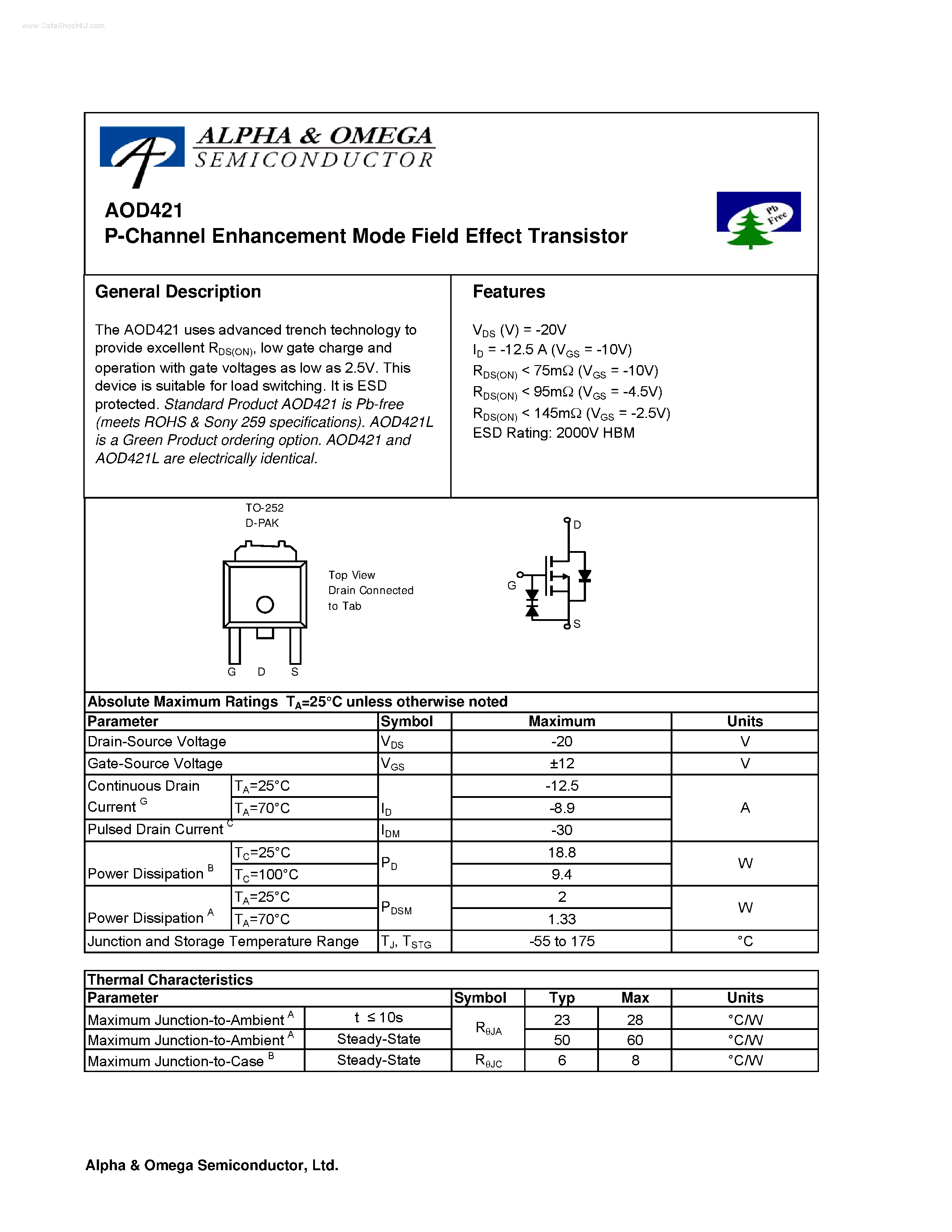 www.DataSheet4U.com

ALPHA & OMEGA
SEMICONDUCTOR

AOD421
P-Channel Enhancement Mode Field Effect Transistor

Pb Free

General Description

The AOD421 uses advanced trench technology to provide excellent $R_{DS(ON)}$, low gate charge and operation with gate voltages as low as 2.5V. This device is suitable for load switching. It is ESD protected. Standard Product AOD421 is Pb-free (meets ROHS & Sony 259 specifications). AOD421L is a Green Product ordering option. AOD421 and AOD421L are electrically identical.

Features

$V_{DS}$ (V) = -20V
$I_D$ = -12.5 A ($V_{GS}$ = -10V)
$R_{DS(ON)}$ < 75mΩ ($V_{GS}$ = -10V)
$R_{DS(ON)}$ < 95mΩ ($V_{GS}$ = -4.5V)
$R_{DS(ON)}$ < 145mΩ ($V_{GS}$ = -2.5V)
ESD Rating: 2000V HBM

TO-252
D-PAK

Top View
Drain Connected to Tab

G D S

D
G
S

Absolute Maximum Ratings $T_A$=25°C unless otherwise noted

| Parameter | | Symbol | Maximum | Units |
|---|---|---|---|---|
| Drain-Source Voltage | | $V_{DS}$ | -20 | V |
| Gate-Source Voltage | | $V_{GS}$ | ±12 | V |
| Continuous Drain Current $^G$ | $T_A$=25°C | $I_D$ | -12.5 | A |
| | $T_A$=70°C | | -8.9 | |
| Pulsed Drain Current $^C$ | | $I_{DM}$ | -30 | |
| Power Dissipation $^B$ | $T_C$=25°C | $P_D$ | 18.8 | W |
| | $T_C$=100°C | | 9.4 | |
| Power Dissipation $^A$ | $T_A$=25°C | $P_{DSM}$ | 2 | W |
| | $T_A$=70°C | | 1.33 | |
| Junction and Storage Temperature Range | | $T_J$, $T_{STG}$ | -55 to 175 | °C |

Thermal Characteristics

| Parameter | | Symbol | Typ | Max | Units |
|---|---|---|---|---|---|
| Maximum Junction-to-Ambient $^A$ | t ≤ 10s | $R_{\theta JA}$ | 23 | 28 | °C/W |
| Maximum Junction-to-Ambient $^A$ | Steady-State | | 50 | 60 | °C/W |
| Maximum Junction-to-Case $^B$ | Steady-State | $R_{\theta JC}$ | 6 | 8 | °C/W |

Alpha & Omega Semiconductor, Ltd.